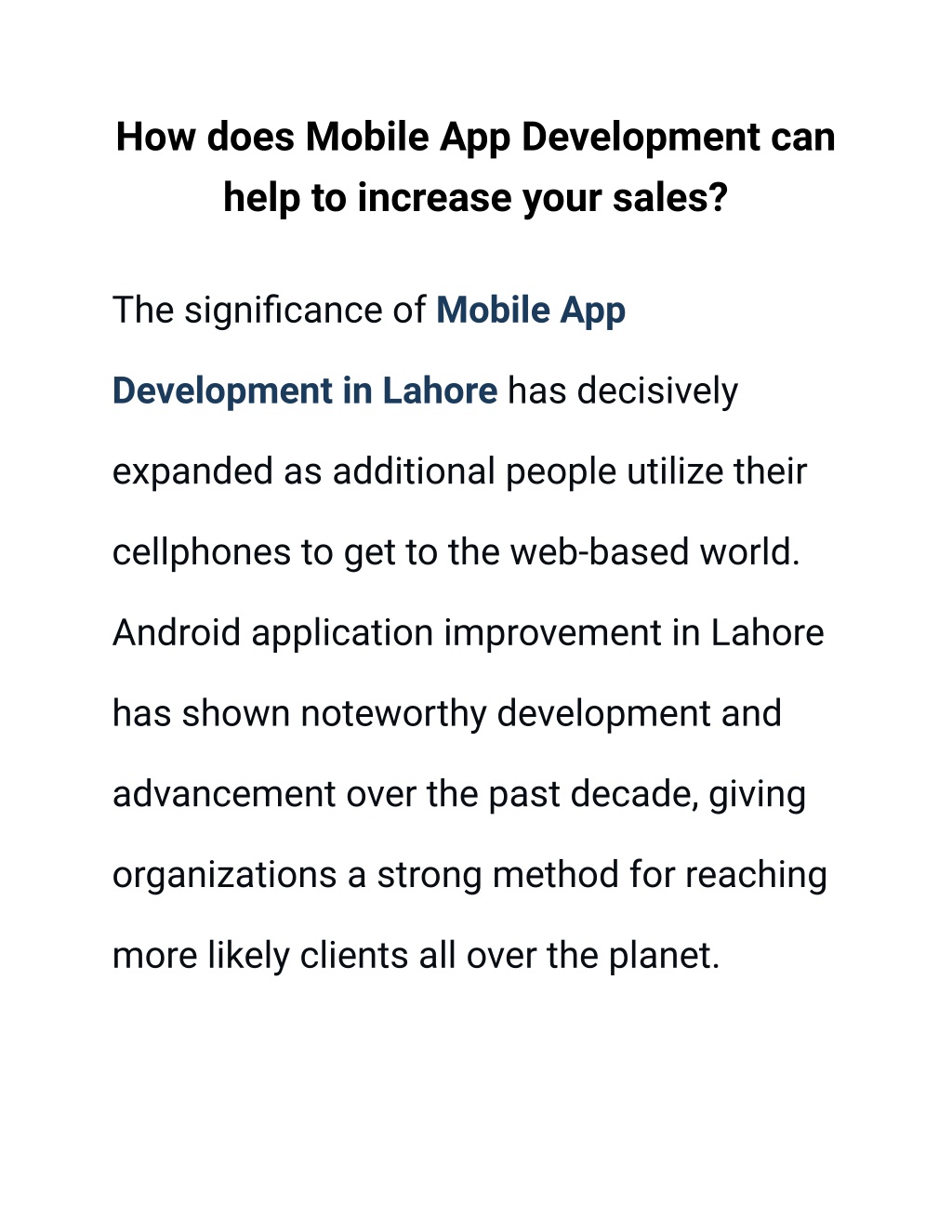 How does Mobile App Development can help to increase your sales?

The significance of Mobile App Development in Lahore has decisively expanded as additional people utilize their cellphones to get to the web-based world. Android application improvement in Lahore has shown noteworthy development and advancement over the past decade, giving organizations a strong method for reaching more likely clients all over the planet.